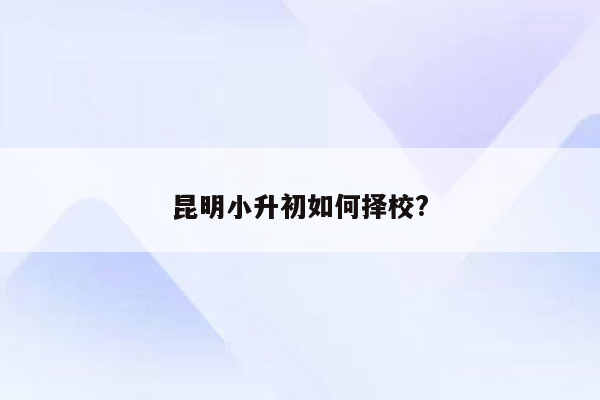 昆明小升初如何择校?